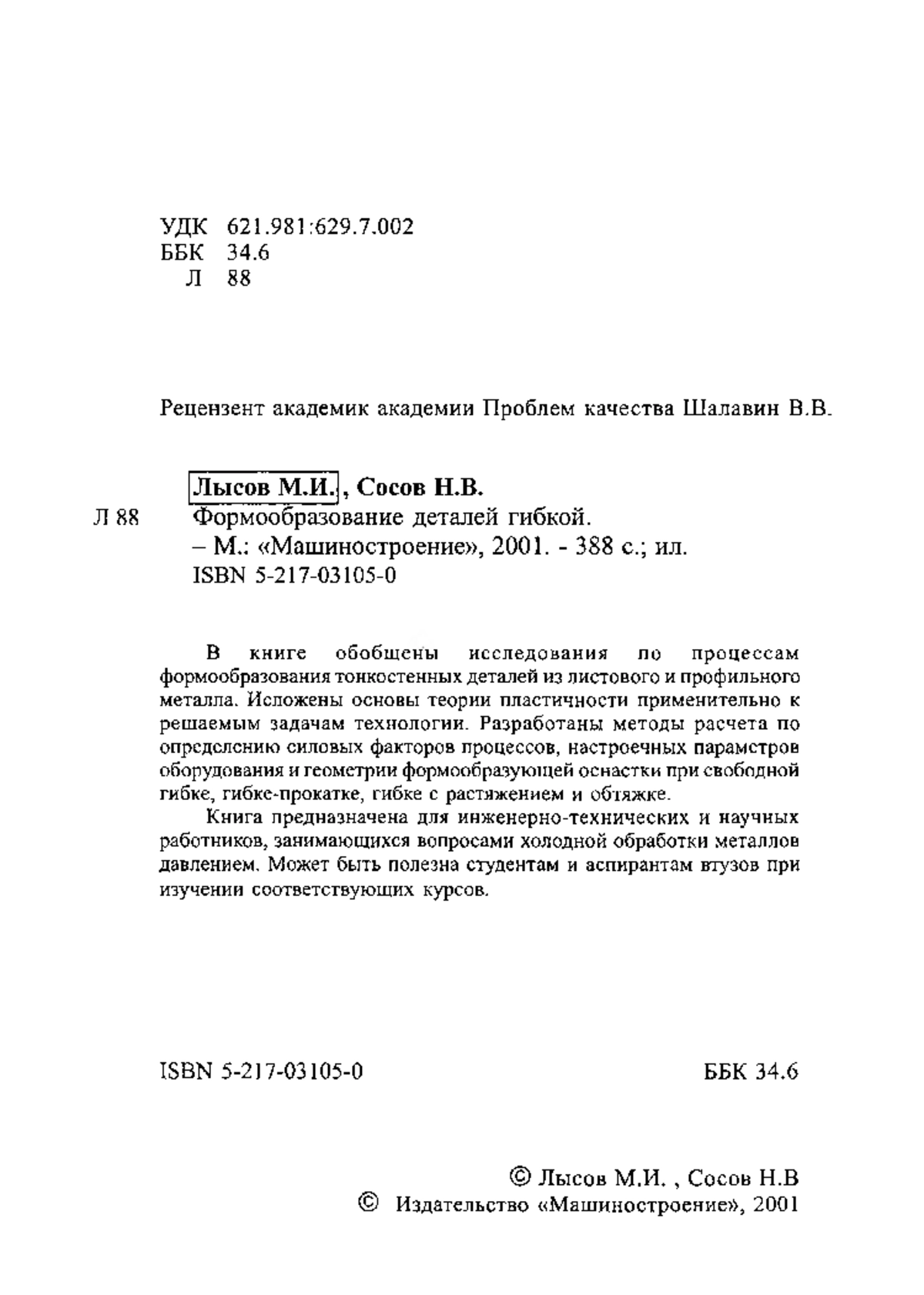 УДК 621.981:629.7.002
ББК 34.6
Л 88

Рецензент академик академии Проблем качества Шалавин В.В.

Лысов М.И., Сосов Н.В.
Л 88 Формообразование деталей гибкой.
– М.: «Машиностроение», 2001. - 388 с.; ил.
ISBN 5-217-03105-0

В книге обобщены исследования по процессам формообразования тонкостенных деталей из листового и профильного металла. Изложены основы теории пластичности применительно к решаемым задачам технологии. Разработаны методы расчета по определению силовых факторов процессов, настроечных параметров оборудования и геометрии формообразующей оснастки при свободной гибке, гибке-прокатке, гибке с растяжением и обтяжке.

Книга предназначена для инженерно-технических и научных работников, занимающихся вопросами холодной обработки металлов давлением. Может быть полезна студентам и аспирантам втузов при изучении соответствующих курсов.

ISBN 5-217-03105-0 ББК 34.6

© Лысов М.И. , Сосов Н.В
© Издательство «Машиностроение», 2001